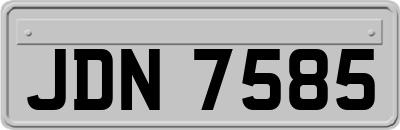 JDN 7585